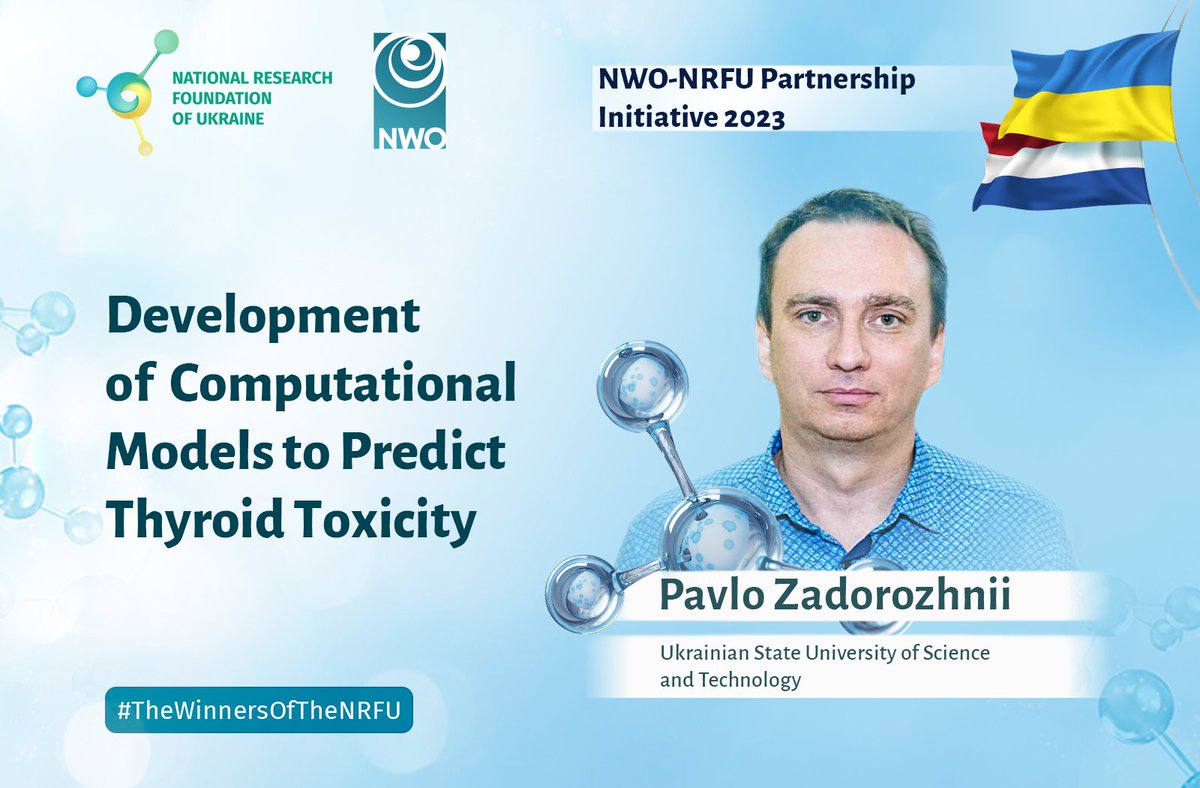 NATIONAL RESEARCH FOUNDATION OF UKRAINE

NWO

NWO-NRFU Partnership Initiative 2023

Development of Computational Models to Predict Thyroid Toxicity

Pavlo Zadorozhnii

Ukrainian State University of Science and Technology

#TheWinnersOfTheNRFU